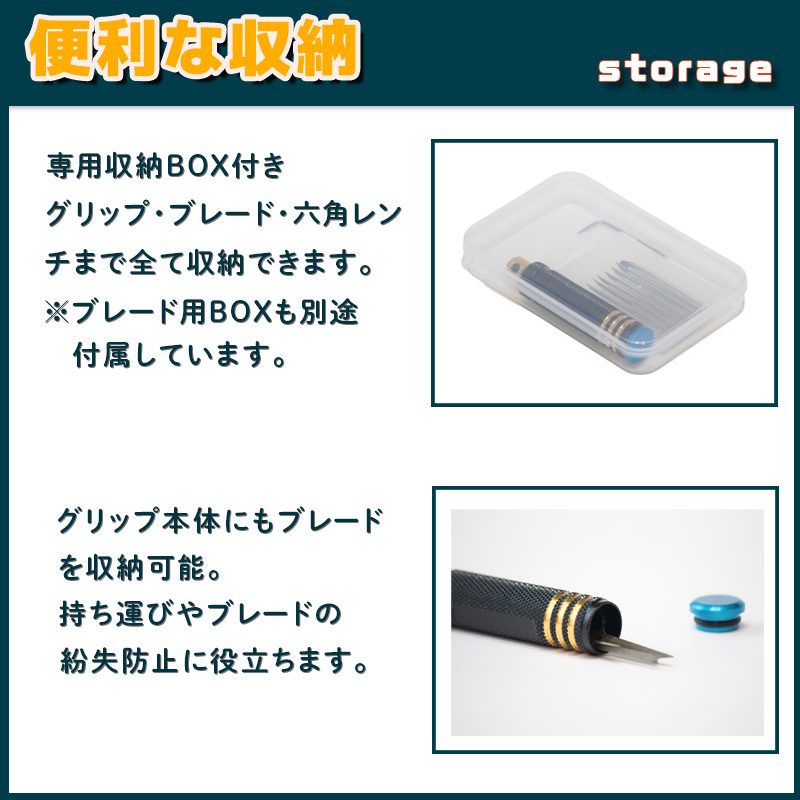 便利な収納

storage

専用収納BOX付き
グリップ・ブレード・六角レンチまで全て収納できます。
※ブレード用BOXも別途付属しています。

グリップ本体にもブレードを収納可能。
持ち運びやブレードの紛失防止に役立ちます。